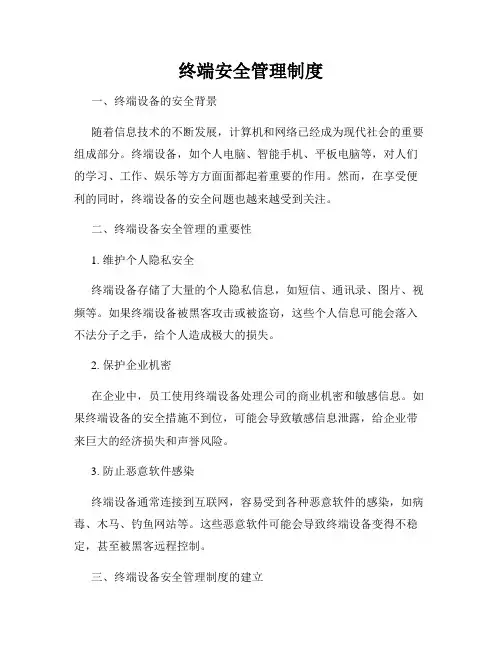 终端安全管理制度

一、终端设备的安全背景

随着信息技术的不断发展，计算机和网络已经成为现代社会的重要组成部分。终端设备，如个人电脑、智能手机、平板电脑等，对人们的学习、工作、娱乐等方方面面都起着重要的作用。然而，在享受便利的同时，终端设备的安全问题也越来越受到关注。

二、终端设备安全管理的重要性

1. 维护个人隐私安全

终端设备存储了大量的个人隐私信息，如短信、通讯录、图片、视频等。如果终端设备被黑客攻击或被盗窃，这些个人信息可能会落入不法分子之手，给个人造成极大的损失。

2. 保护企业机密

在企业中，员工使用终端设备处理公司的商业机密和敏感信息。如果终端设备的安全措施不到位，可能会导致敏感信息泄露，给企业带来巨大的经济损失和声誉风险。

3. 防止恶意软件感染

终端设备通常连接到互联网，容易受到各种恶意软件的感染，如病毒、木马、钓鱼网站等。这些恶意软件可能会导致终端设备变得不稳定，甚至被黑客远程控制。

三、终端设备安全管理制度的建立